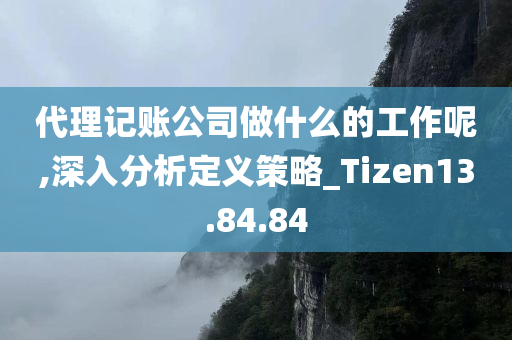 代理记账公司做什么的工作呢,深入分析定义策略_Tizen13.84.84